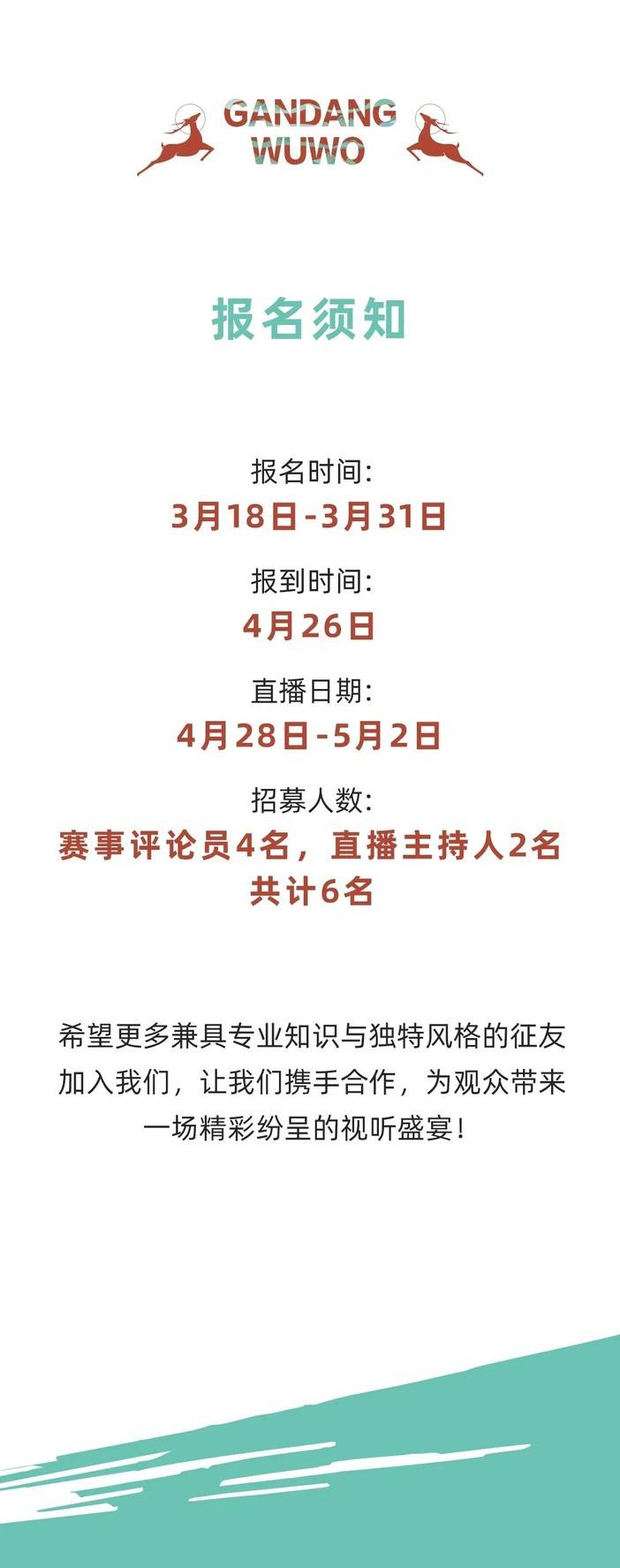 GANDANG
WUWO

报名须知

报名时间:
3月18日-3月31日

报到时间:
4月26日

直播日期:
4月28日-5月2日

招募人数:
赛事评论员4名，直播主持人2名
共计6名

希望更多兼具专业知识与独特风格的征友加入我们，让我们携手合作，为观众带来一场精彩纷呈的视听盛宴!